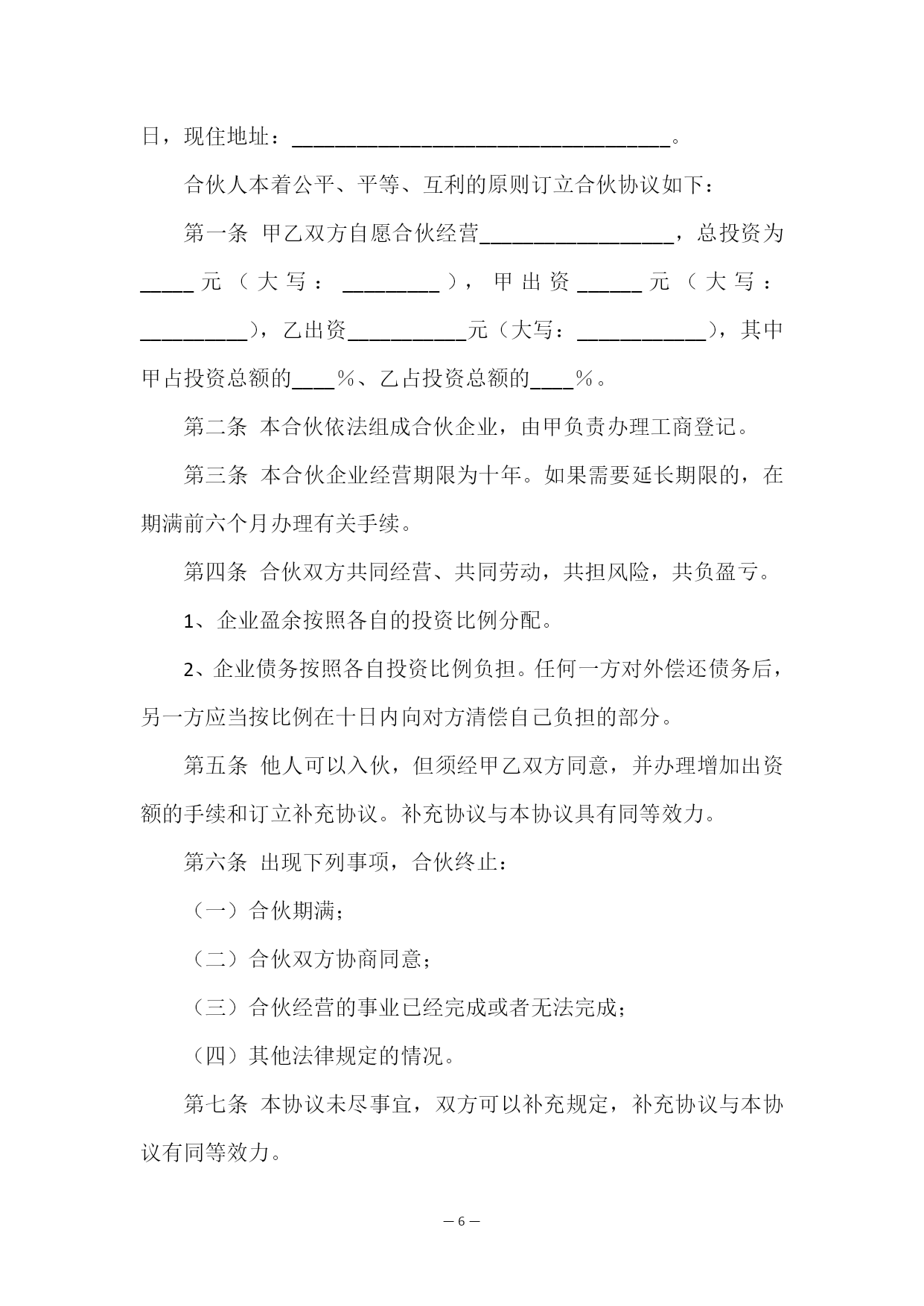 日，现住地址：___________________________________。

合伙人本着公平、平等、互利的原则订立合伙协议如下：

第一条 甲乙双方自愿合伙经营__________________，总投资为_____元（大写：_________），甲出资______元（大写：__________），乙出资___________元（大写：____________），其中甲占投资总额的____%、乙占投资总额的____%。

第二条 本合伙依法组成合伙企业，由甲负责办理工商登记。

第三条 本合伙企业经营期限为十年。如果需要延长期限的，在期满前六个月办理有关手续。

第四条 合伙双方共同经营、共同劳动，共担风险，共负盈亏。

1、企业盈余按照各自的投资比例分配。

2、企业债务按照各自投资比例负担。任何一方对外偿还债务后，另一方应当按比例在十日内向对方清偿自己负担的部分。

第五条 他人可以入伙，但须经甲乙双方同意，并办理增加出资额的手续和订立补充协议。补充协议与本协议具有同等效力。

第六条 出现下列事项，合伙终止：

（一）合伙期满；

（二）合伙双方协商同意；

（三）合伙经营的事业已经完成或者无法完成；

（四）其他法律规定的情况。

第七条 本协议未尽事宜，双方可以补充规定，补充协议与本协议有同等效力。

— 6 —